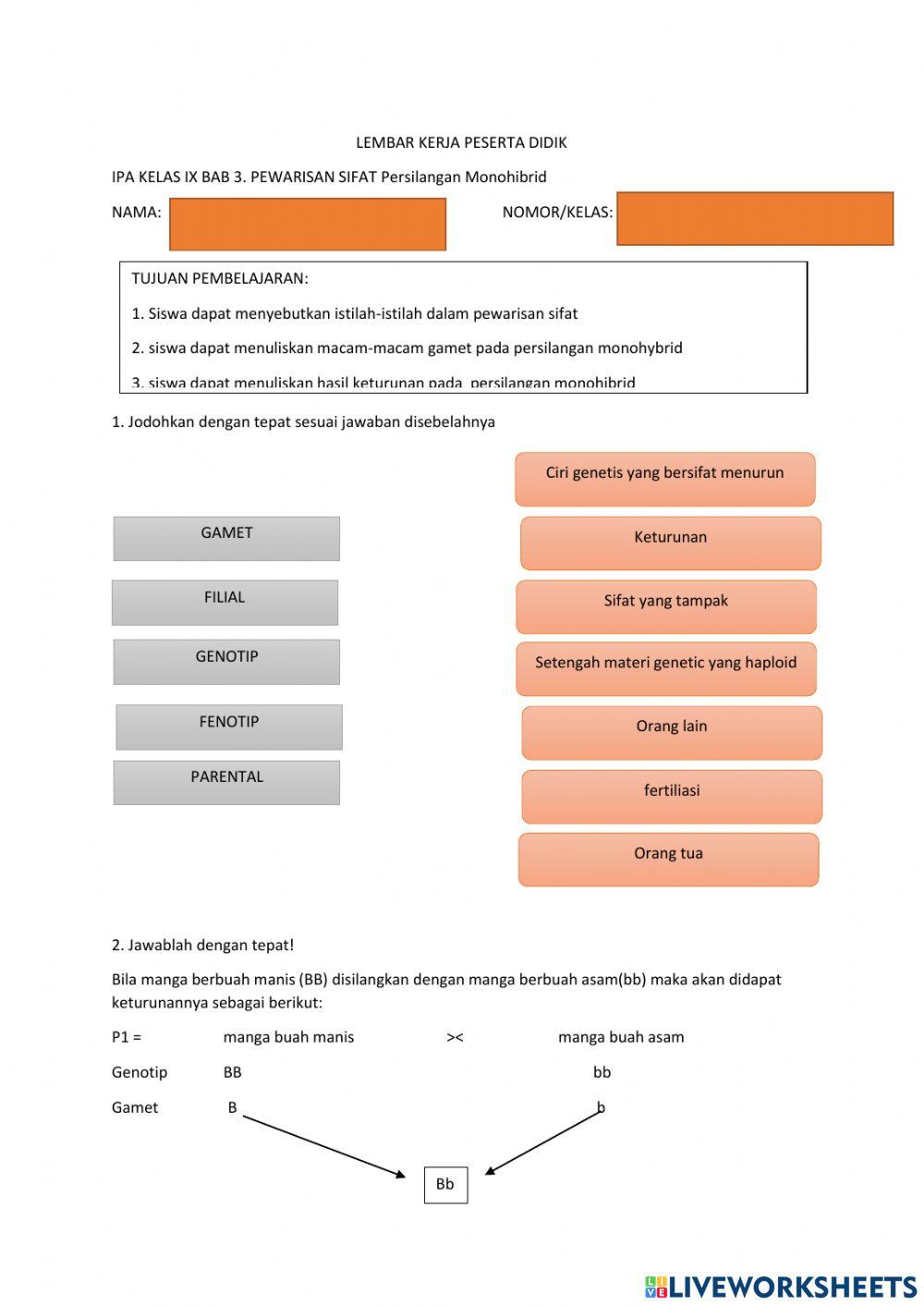 LEMBAR KERJA PESERTA DIDIK

IPA KELAS IX BAB 3. PEWARISAN SIFAT Persilangan Monohibrid

NAMA:

NOMOR/KELAS:

TUJUAN PEMBELAJARAN:

1. Siswa dapat menyebutkan istilah-istilah dalam pewarisan sifat

2. siswa dapat menuliskan macam-macam gamet pada persilangan monohybrid

3. siswa dapat menuliskan hasil keturunan pada persilangan monohibrid

1. Jodohkan dengan tepat sesuai jawaban disebelahnya

GAMET

FILIAL

GENOTIP

FENOTIP

PARENTAL

Ciri genetis yang bersifat menurun

Keturunan

Sifat yang tampak

Setengah materi genetic yang haploid

Orang lain

fertiliasi

Orang tua

2. Jawablah dengan tepat!

Bila manga berbuah manis (BB) disilangkan dengan manga berbuah asam(bb) maka akan didapat keturunannya sebagai berikut:

P1 = manga buah manis >< manga buah asam

Genotip BB bb

Gamet B b

Bb

LIVEWORKSHEETS